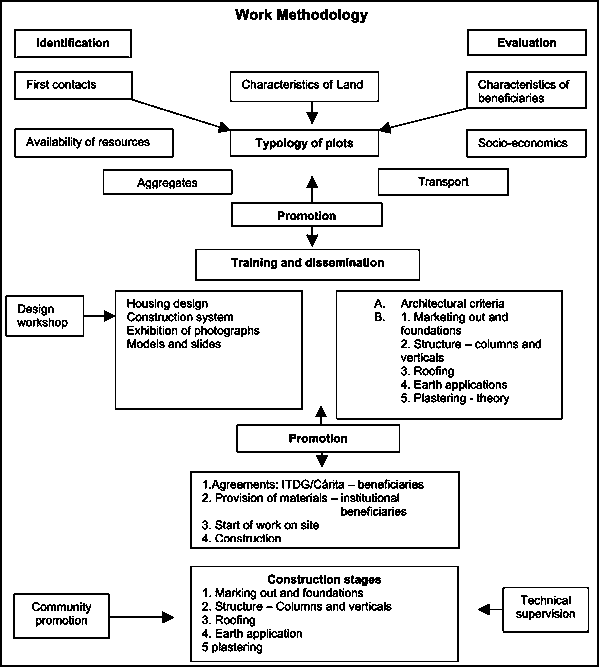 Work Methodology

Identification

Evaluation

First contacts

Characteristics of Land

Characteristics of beneficiaries

Availability of resources

Typology of plots

Socio-economics

Aggregates

Transport

Promotion

Training and dissemination

Design workshop

Housing design
Construction system
Exhibition of photographs
Models and slides

A. Architectural criteria
B. 1. Marketing out and foundations
2. Structure – columns and verticals
3. Roofing
4. Earth applications
5. Plastering - theory

Promotion

1.Agreements: ITDG/Cárita – beneficiaries
2. Provision of materials – institutional beneficiaries
3. Start of work on site
4. Construction

Community promotion

Construction stages
1. Marking out and foundations
2. Structure – Columns and verticals
3. Roofing
4. Earth application
5 plastering

Technical supervision